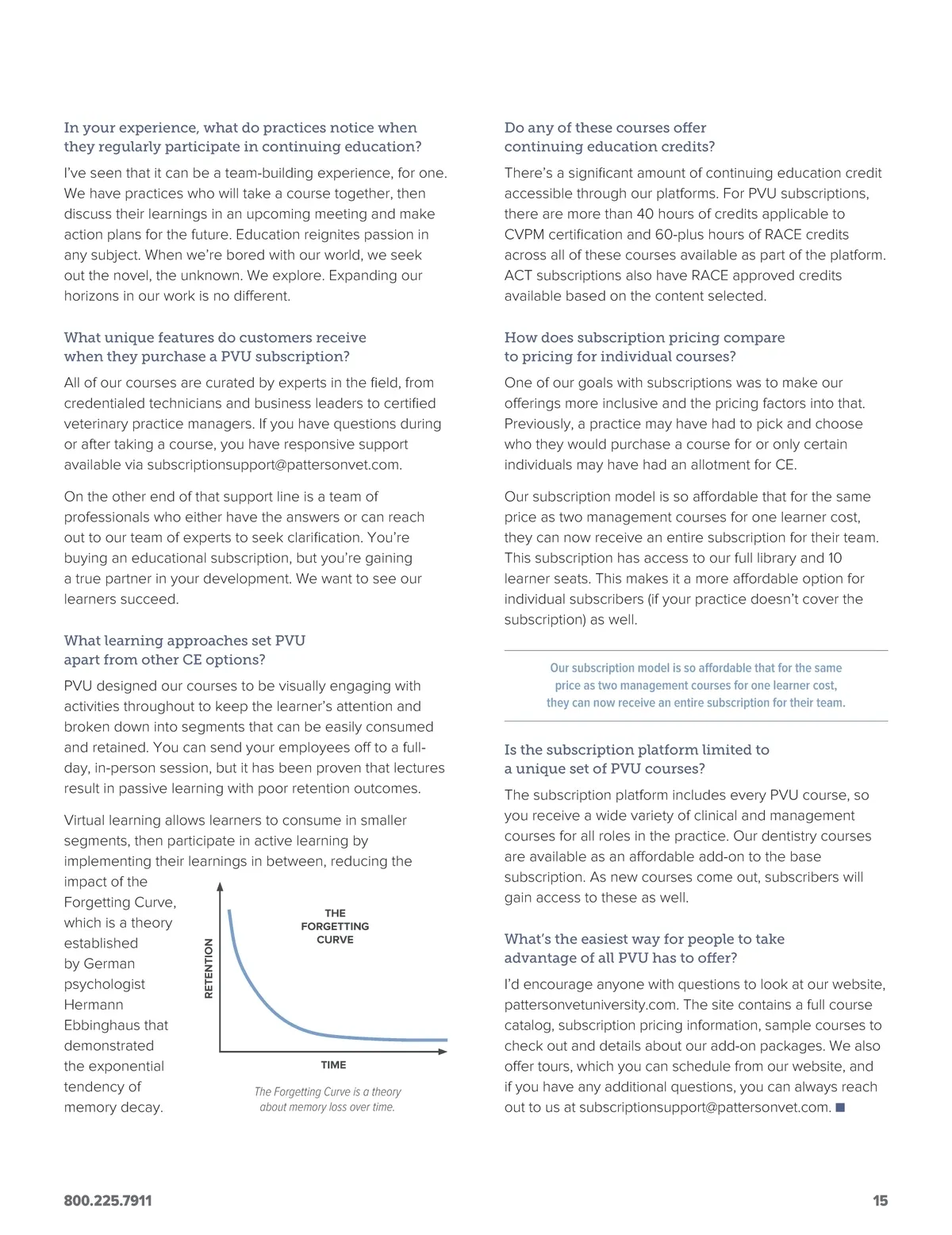 In your experience, what do practices notice when they regularly participate in continuing education?

I've seen that it can be a team-building experience, for one. We have practices who will take a course together, then discuss their learnings in an upcoming meeting and make action plans for the future. Education reignites passion in any subject. When we're bored with our world, we seek out the novel, the unknown. We explore. Expanding our horizons in our work is no different.

What unique features do customers receive when they purchase a PVU subscription?

All of our courses are curated by experts in the field, from credentialed technicians and business leaders to certified veterinary practice managers. If you have questions during or after taking a course, you have responsive support available via subscriptionsupport@pattersonvet.com.

On the other end of that support line is a team of professionals who either have the answers or can reach out to our team of experts to seek clarification. You're buying an educational subscription, but you're gaining a true partner in your development. We want to see our learners succeed.

What learning approaches set PVU apart from other CE options?

PVU designed our courses to be visually engaging with activities throughout to keep the learner's attention and broken down into segments that can be easily consumed and retained. You can send your employees off to a full-day, in-person session, but it has been proven that lectures result in passive learning with poor retention outcomes.

Virtual learning allows learners to consume in smaller segments, then participate in active learning by implementing their learnings in between, reducing the impact of the Forgetting Curve, which is a theory established by German psychologist Hermann Ebbinghaus that demonstrated the exponential tendency of memory decay.

THE FORGETTING CURVE

RETENTION

TIME

The Forgetting Curve is a theory about memory loss over time.

Do any of these courses offer continuing education credits?

There's a significant amount of continuing education credit accessible through our platforms. For PVU subscriptions, there are more than 40 hours of credits applicable to CVPM certification and 60-plus hours of RACE credits across all of these courses available as part of the platform. ACT subscriptions also have RACE approved credits available based on the content selected.

How does subscription pricing compare to pricing for individual courses?

One of our goals with subscriptions was to make our offerings more inclusive and the pricing factors into that. Previously, a practice may have had to pick and choose who they would purchase a course for or only certain individuals may have had an allotment for CE.

Our subscription model is so affordable that for the same price as two management courses for one learner cost, they can now receive an entire subscription for their team. This subscription has access to our full library and 10 learner seats. This makes it a more affordable option for individual subscribers (if your practice doesn't cover the subscription) as well.

Our subscription model is so affordable that for the same price as two management courses for one learner cost, they can now receive an entire subscription for their team.

Is the subscription platform limited to a unique set of PVU courses?

The subscription platform includes every PVU course, so you receive a wide variety of clinical and management courses for all roles in the practice. Our dentistry courses are available as an affordable add-on to the base subscription. As new courses come out, subscribers will gain access to these as well.

What's the easiest way for people to take advantage of all PVU has to offer?

I'd encourage anyone with questions to look at our website, pattersonvetuniversity.com. The site contains a full course catalog, subscription pricing information, sample courses to check out and details about our add-on packages. We also offer tours, which you can schedule from our website, and if you have any additional questions, you can always reach out to us at subscriptionsupport@pattersonvet.com. ■

800.225.7911

15